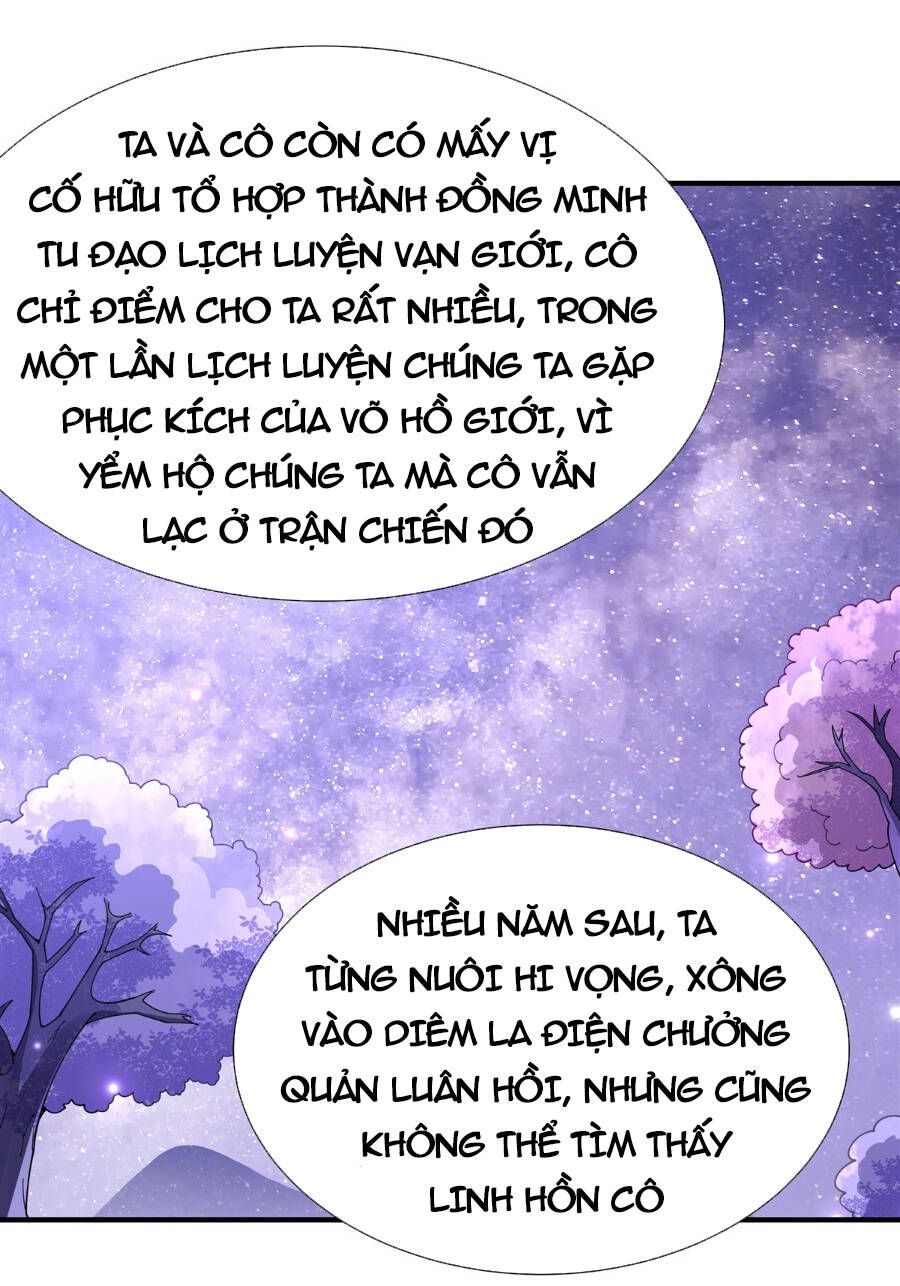 TA VÀ CÔ CÒN CÓ MẤY VỊ CỐ HỮU TỔ HỢP THÀNH ĐỒNG MINH TU ĐẠO LỊCH LUYỆN VẠN GIỚI, CÔ CHỈ ĐIỂM CHO TA RẤT NHIỀU, TRONG MỘT LẦN LỊCH LUYỆN CHÚNG TA GẶP PHỤC KÍCH CỦA VÕ HỒ GIỚI, VÌ YỂM HỘ CHÚNG TA MÀ CÔ VẪN LẠC Ở TRẬN CHIẾN ĐÓ

NHIỀU NĂM SAU, TA TỪNG NUÔI HI VỌNG, XÔNG VÀO DIÊM LA ĐIỆN CHƯỞNG QUẢN LUÂN HỒI, NHƯNG CŨNG KHÔNG THỂ TÌM THẤY LINH HỒN CÔ